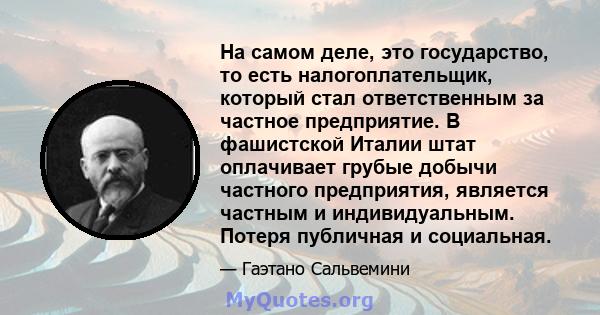 На самом деле, это государство, то есть налогоплательщик, который стал ответственным за частное предприятие. В фашистской Италии штат оплачивает грубые добычи частного предприятия, является частным и индивидуальным. Потеря публичная и социальная.

— Гаэтано Сальвемини

MyQuotes.org